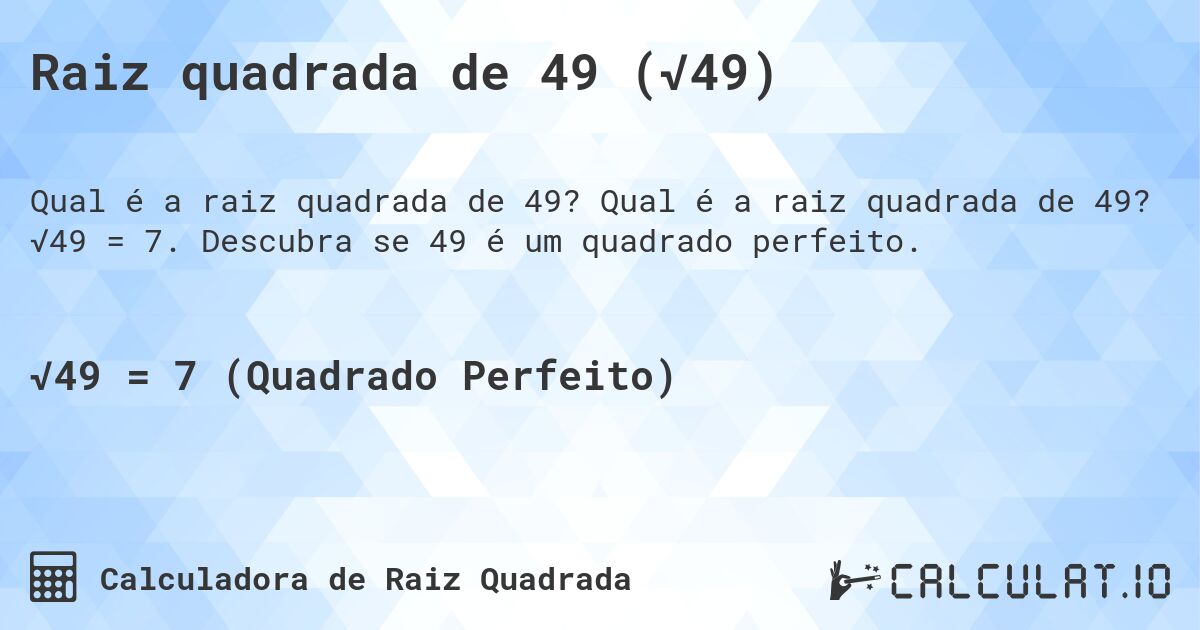 Raiz quadrada de 49 ($\sqrt{49}$)

Qual é a raiz quadrada de 49? Qual é a raiz quadrada de 49? $\sqrt{49} = 7$. Descubra se 49 é um quadrado perfeito.

$\sqrt{49} = 7$ (Quadrado Perfeito)

Calculadora de Raiz Quadrada

CALCULAT.IO